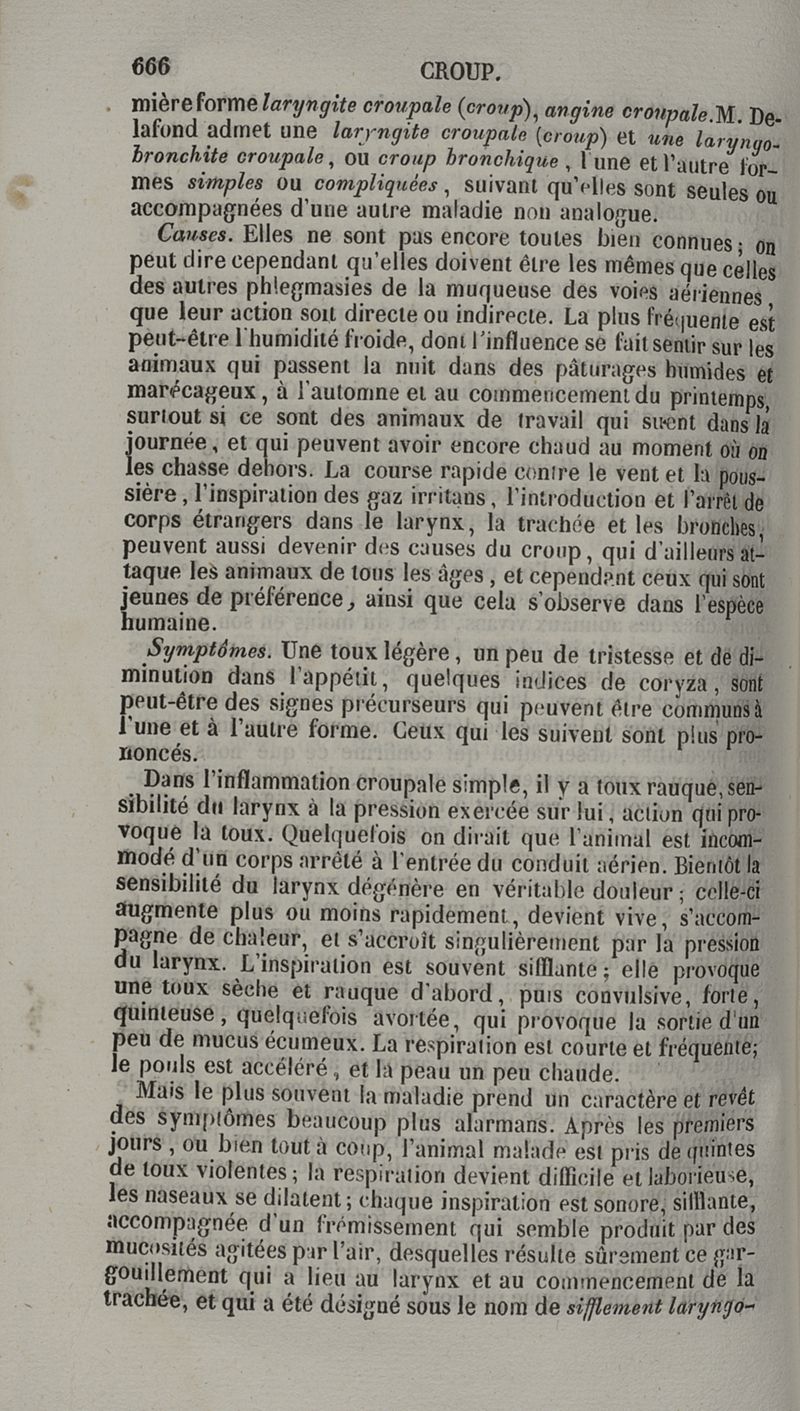 666 CROUP.

mière forme laryngite croupale (croup), angine croupale. M. Delafond admet une laryngite croupale (croup) et une laryngo-bronchite croupale, ou croup bronchique, l'une et l'autre formes simples ou compliquées, suivant qu'elles sont seules ou accompagnées d'une autre maladie non analogue.

Causes. Elles ne sont pas encore toutes bien connues; on peut dire cependant qu'elles doivent être les mêmes que celles des autres phlegmasies de la muqueuse des voies aériennes, que leur action soit directe ou indirecte. La plus fréquente est peut-être l'humidité froide, dont l'influence se fait sentir sur les animaux qui passent la nuit dans des pâturages humides et marécageux, à l'automne et au commencement du printemps, surtout si ce sont des animaux de travail qui suent dans la journée, et qui peuvent avoir encore chaud au moment où on les chasse dehors. La course rapide contre le vent et la poussière, l'inspiration des gaz irritans, l'introduction et l'arrêt de corps étrangers dans le larynx, la trachée et les bronches, peuvent aussi devenir des causes du croup, qui d'ailleurs attaque les animaux de tous les âges, et cependant ceux qui sont jeunes de préférence, ainsi que cela s'observe dans l'espèce humaine.

Symptômes. Une toux légère, un peu de tristesse et de diminution dans l'appétit, quelques indices de coryza, sont peut-être des signes précurseurs qui peuvent être communs à l'une et à l'autre forme. Ceux qui les suivent sont plus prononcés.

Dans l'inflammation croupale simple, il y a toux rauque, sensibilité du larynx à la pression exercée sur lui, action qui provoque la toux. Quelquefois on dirait que l'animal est incommodé d'un corps arrêté à l'entrée du conduit aérien. Bientôt la sensibilité du larynx dégénère en véritable douleur; celle-ci augmente plus ou moins rapidement, devient vive, s'accompagne de chaleur, et s'accroît singulièrement par la pression du larynx. L'inspiration est souvent sifflante; elle provoque une toux sèche et rauque d'abord, puis convulsive, forte, quinteuse, quelquefois avortée, qui provoque la sortie d'un peu de mucus écumeux. La respiration est courte et fréquente; le pouls est accéléré, et la peau un peu chaude.

Mais le plus souvent la maladie prend un caractère et revêt des symptômes beaucoup plus alarmans. Après les premiers jours, ou bien tout à coup, l'animal malade est pris de quintes de toux violentes; la respiration devient difficile et laborieuse, les naseaux se dilatent; chaque inspiration est sonore, sifflante, accompagnée d'un frémissement qui semble produit par des mucosités agitées par l'air, desquelles résulte sûrement ce gargouillement qui a lieu au larynx et au commencement de la trachée, et qui a été désigné sous le nom de sifflement laryngo-